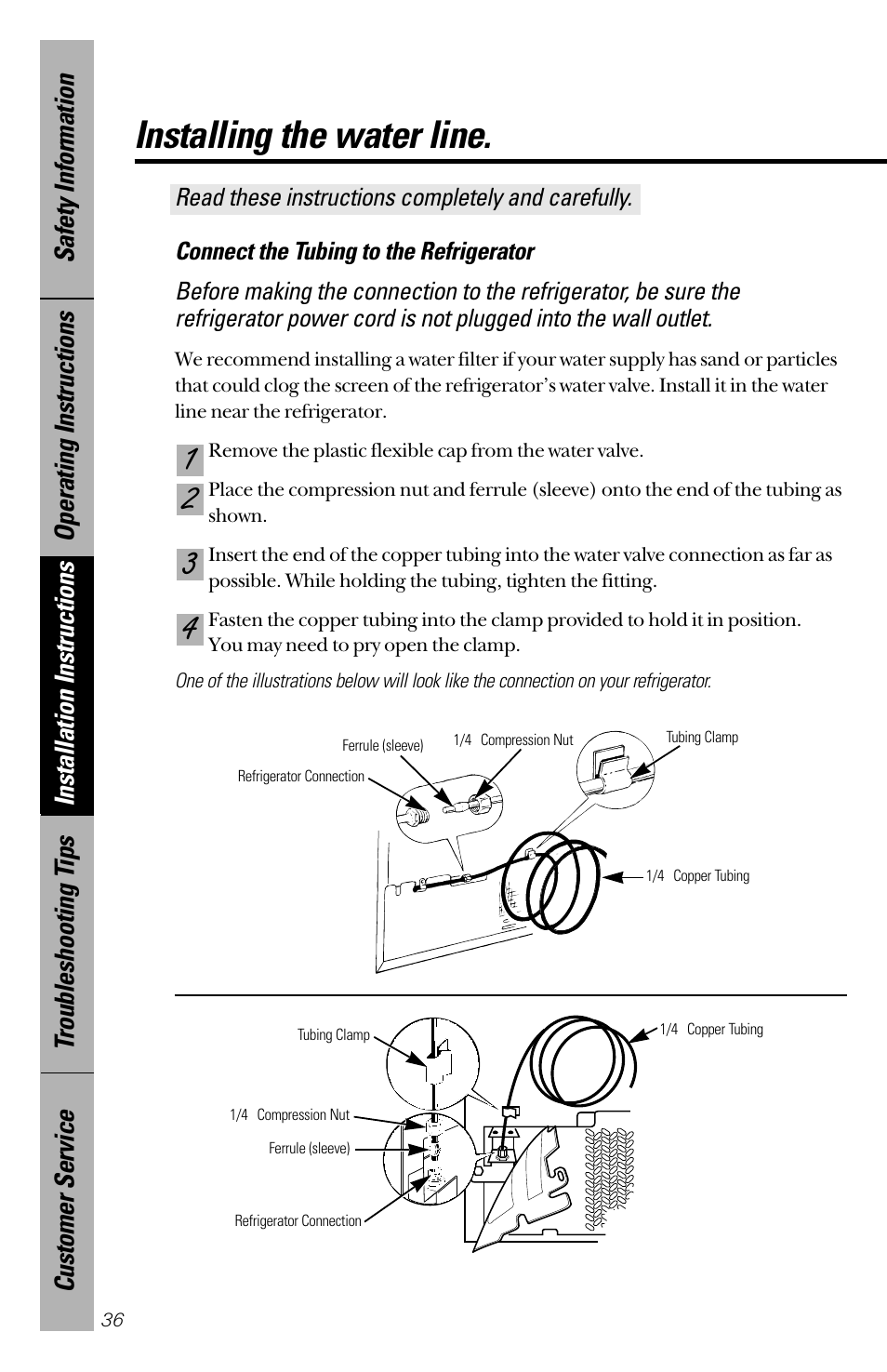 Safety Information
Operating Instructions
Installation Instructions
Troubleshooting Tips
Customer Service

Installing the water line.

Read these instructions completely and carefully.

Connect the Tubing to the Refrigerator

Before making the connection to the refrigerator, be sure the refrigerator power cord is not plugged into the wall outlet.

We recommend installing a water filter if your water supply has sand or particles that could clog the screen of the refrigerator's water valve. Install it in the water line near the refrigerator.

1 Remove the plastic flexible cap from the water valve.

2 Place the compression nut and ferrule (sleeve) onto the end of the tubing as shown.

3 Insert the end of the copper tubing into the water valve connection as far as possible. While holding the tubing, tighten the fitting.

4 Fasten the copper tubing into the clamp provided to hold it in position. You may need to pry open the clamp.

One of the illustrations below will look like the connection on your refrigerator.

Ferrule (sleeve)
1/4 Compression Nut
Tubing Clamp
Refrigerator Connection
1/4 Copper Tubing

Tubing Clamp
1/4 Copper Tubing
1/4 Compression Nut
Ferrule (sleeve)
Refrigerator Connection

36